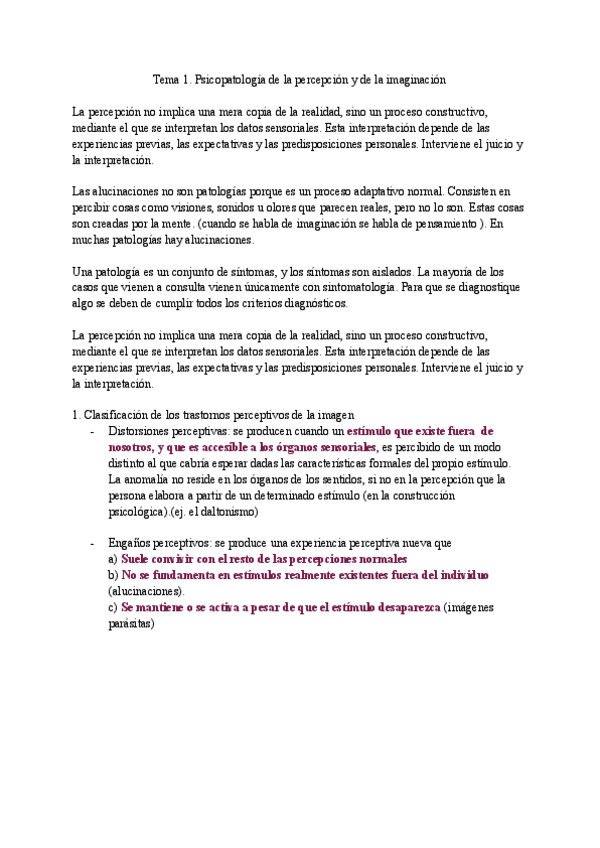 Tema 1. Psicopatología de la percepción y de la imaginación

La percepción no implica una mera copia de la realidad, sino un proceso constructivo, mediante el que se interpretan los datos sensoriales. Esta interpretación depende de las experiencias previas, las expectativas y las predisposiciones personales. Interviene el juicio y la interpretación.

Las alucinaciones no son patologías porque es un proceso adaptativo normal. Consisten en percibir cosas como visiones, sonidos u olores que parecen reales, pero no lo son. Estas cosas son creadas por la mente. (cuando se habla de imaginación se habla de pensamiento ). En muchas patologías hay alucinaciones.

Una patología es un conjunto de síntomas, y los síntomas son aislados. La mayoría de los casos que vienen a consulta vienen únicamente con sintomatología. Para que se diagnostique algo se deben de cumplir todos los criterios diagnósticos.

La percepción no implica una mera copia de la realidad, sino un proceso constructivo, mediante el que se interpretan los datos sensoriales. Esta interpretación depende de las experiencias previas, las expectativas y las predisposiciones personales. Interviene el juicio y la interpretación.

1. Clasificación de los trastornos perceptivos de la imagen
- Distorsiones perceptivas: se producen cuando un estímulo que existe fuera de nosotros, y que es accesible a los órganos sensoriales, es percibido de un modo distinto al que cabría esperar dadas las características formales del propio estímulo. La anomalía no reside en los órganos de los sentidos, si no en la percepción que la persona elabora a partir de un determinado estímulo (en la construcción psicológica).(ej. el daltonismo)

- Engaños perceptivos: se produce una experiencia perceptiva nueva que
a) Suele convivir con el resto de las percepciones normales
b) No se fundamenta en estímulos realmente existentes fuera del individuo (alucinaciones).
c) Se mantiene o se activa a pesar de que el estímulo desaparezca (imágenes parásitas)